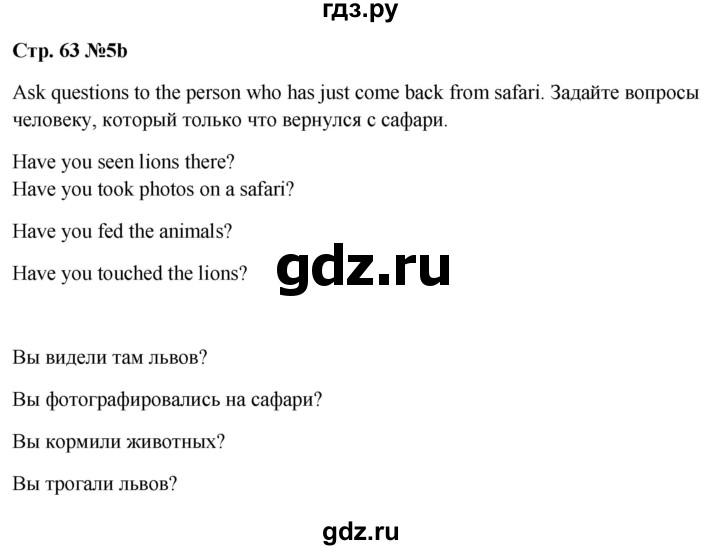 гдз.ру

Стр. 63 №5b

Ask questions to the person who has just come back from safari. Задайте вопросы человеку, который только что вернулся с сафари.

Have you seen lions there?
Have you took photos on a safari?

Have you fed the animals?

Have you touched the lions?

gdz.ru

Вы видели там львов?

Вы фотографировались на сафари?

Вы кормили животных?

Вы трогали львов?

gdz.ru